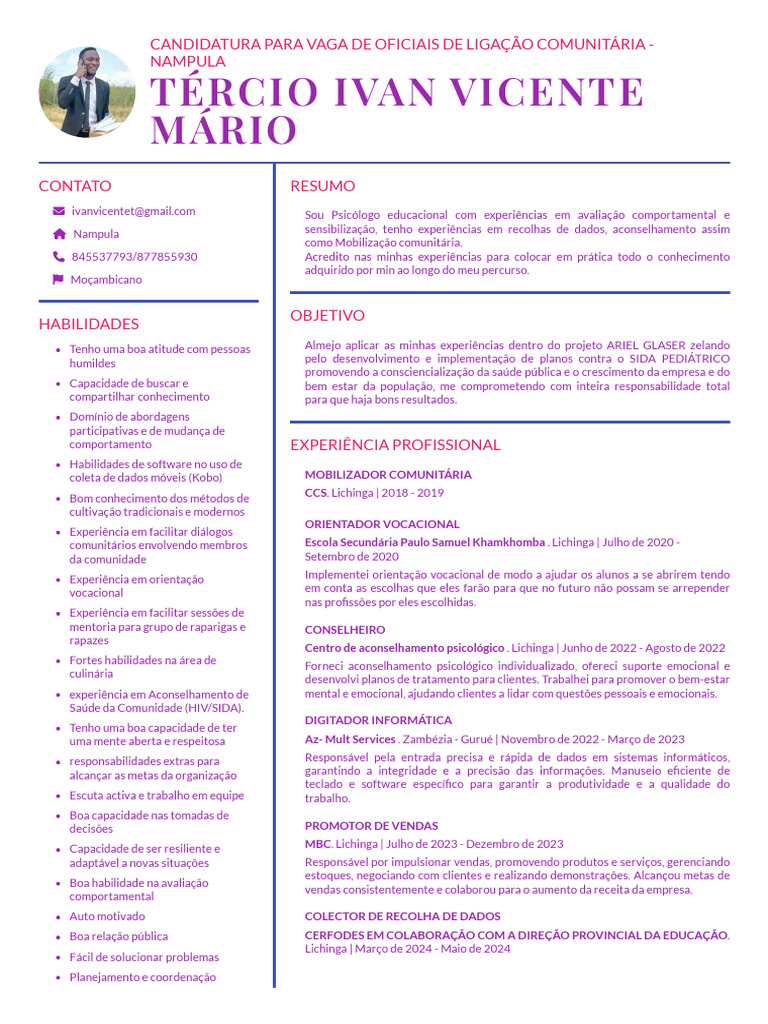 CANDIDATURA PARA VAGA DE OFICIAIS DE LIGAÇÃO COMUNITÁRIA - NAMPULA

TÉRCIO IVAN VICENTE MÁRIO

CONTATO

ivanvicentet@gmail.com

Nampula

845537793/877855930

Moçambicano

HABILIDADES

- Tenho uma boa atitude com pessoas humildes
- Capacidade de buscar e compartilhar conhecimento
- Domínio de abordagens participativas e de mudança de comportamento
- Habilidades de software no uso de coleta de dados móveis (Kobo)
- Bom conhecimento dos métodos de cultivação tradicionais e modernos
- Experiência em facilitar diálogos comunitários envolvendo membros da comunidade
- Experiência em orientação vocacional
- Experiência em facilitar sessões de mentoria para grupo de raparigas e rapazes
- Fortes habilidades na área de culinária
- experiência em Aconselhamento de Saúde da Comunidade (HIV/SIDA).
- Tenho uma boa capacidade de ter uma mente aberta e respeitosa
- responsabilidades extras para alcançar as metas da organização
- Escuta activa e trabalho em equipe
- Boa capacidade nas tomadas de decisões
- Capacidade de ser resiliente e adaptável a novas situações
- Boa habilidade na avaliação comportamental
- Auto motivado
- Boa relação pública
- Fácil de solucionar problemas
- Planejamento e coordenação

RESUMO

Sou Psicólogo educacional com experiências em avaliação comportamental e sensibilização, tenho experiências em recolhas de dados, aconselhamento assim como Mobilização comunitária.
Acredito nas minhas experiências para colocar em prática todo o conhecimento adquirido por min ao longo do meu percurso.

OBJETIVO

Almejo aplicar as minhas experiências dentro do projeto ARIEL GLASER zelando pelo desenvolvimento e implementação de planos contra o SIDA PEDIÁTRICO promovendo a consciencialização da saúde pública e o crescimento da empresa e do bem estar da população, me comprometendo com inteira responsabilidade total para que haja bons resultados.

EXPERIÊNCIA PROFISSIONAL

MOBILIZADOR COMUNITÁRIA
CCS. Lichinga | 2018 - 2019

ORIENTADOR VOCACIONAL
Escola Secundária Paulo Samuel Khamkhomba . Lichinga | Julho de 2020 - Setembro de 2020
Implementei orientação vocacional de modo a ajudar os alunos a se abrirem tendo em conta as escolhas que eles farão para que no futuro não possam se arrepender nas profissões por eles escolhidas.

CONSELHEIRO
Centro de aconselhamento psicológico . Lichinga | Junho de 2022 - Agosto de 2022
Forneci aconselhamento psicológico individualizado, ofereci suporte emocional e desenvolvi planos de tratamento para clientes. Trabalhei para promover o bem-estar mental e emocional, ajudando clientes a lidar com questões pessoais e emocionais.

DIGITADOR INFORMÁTICA
Az- Mult Services . Zambézia - Gurué | Novembro de 2022 - Março de 2023
Responsável pela entrada precisa e rápida de dados em sistemas informáticos, garantindo a integridade e a precisão das informações. Manuseio eficiente de teclado e software específico para garantir a produtividade e a qualidade do trabalho.

PROMOTOR DE VENDAS
MBC. Lichinga | Julho de 2023 - Dezembro de 2023
Responsável por impulsionar vendas, promovendo produtos e serviços, gerenciando estoques, negociando com clientes e realizando demonstrações. Alcançou metas de vendas consistentemente e colaborou para o aumento da receita da empresa.

COLECTOR DE RECOLHA DE DADOS
CERFODES EM COLABORAÇÃO COM A DIREÇÃO PROVINCIAL DA EDUCAÇÃO. Lichinga | Março de 2024 - Maio de 2024